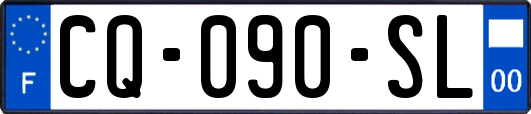 F

CQ-090-SL

00